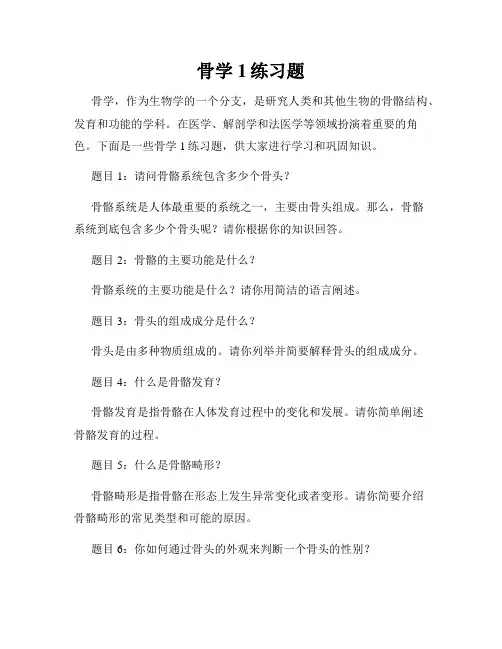 骨学 1 练习题

骨学，作为生物学的一个分支，是研究人类和其他生物的骨骼结构、发育和功能的学科。在医学、解剖学和法医学等领域扮演着重要的角色。下面是一些骨学 1 练习题，供大家进行学习和巩固知识。

题目 1：请问骨骼系统包含多少个骨头？

骨骼系统是人体最重要的系统之一，主要由骨头组成。那么，骨骼系统到底包含多少个骨头呢？请你根据你的知识回答。

题目 2：骨骼的主要功能是什么？

骨骼系统的主要功能是什么？请你用简洁的语言阐述。

题目 3：骨头的组成成分是什么？

骨头是由多种物质组成的。请你列举并简要解释骨头的组成成分。

题目 4：什么是骨骼发育？

骨骼发育是指骨骼在人体发育过程中的变化和发展。请你简单阐述骨骼发育的过程。

题目 5：什么是骨骼畸形？

骨骼畸形是指骨骼在形态上发生异常变化或者变形。请你简要介绍骨骼畸形的常见类型和可能的原因。

题目 6：你如何通过骨头的外观来判断一个骨头的性别？